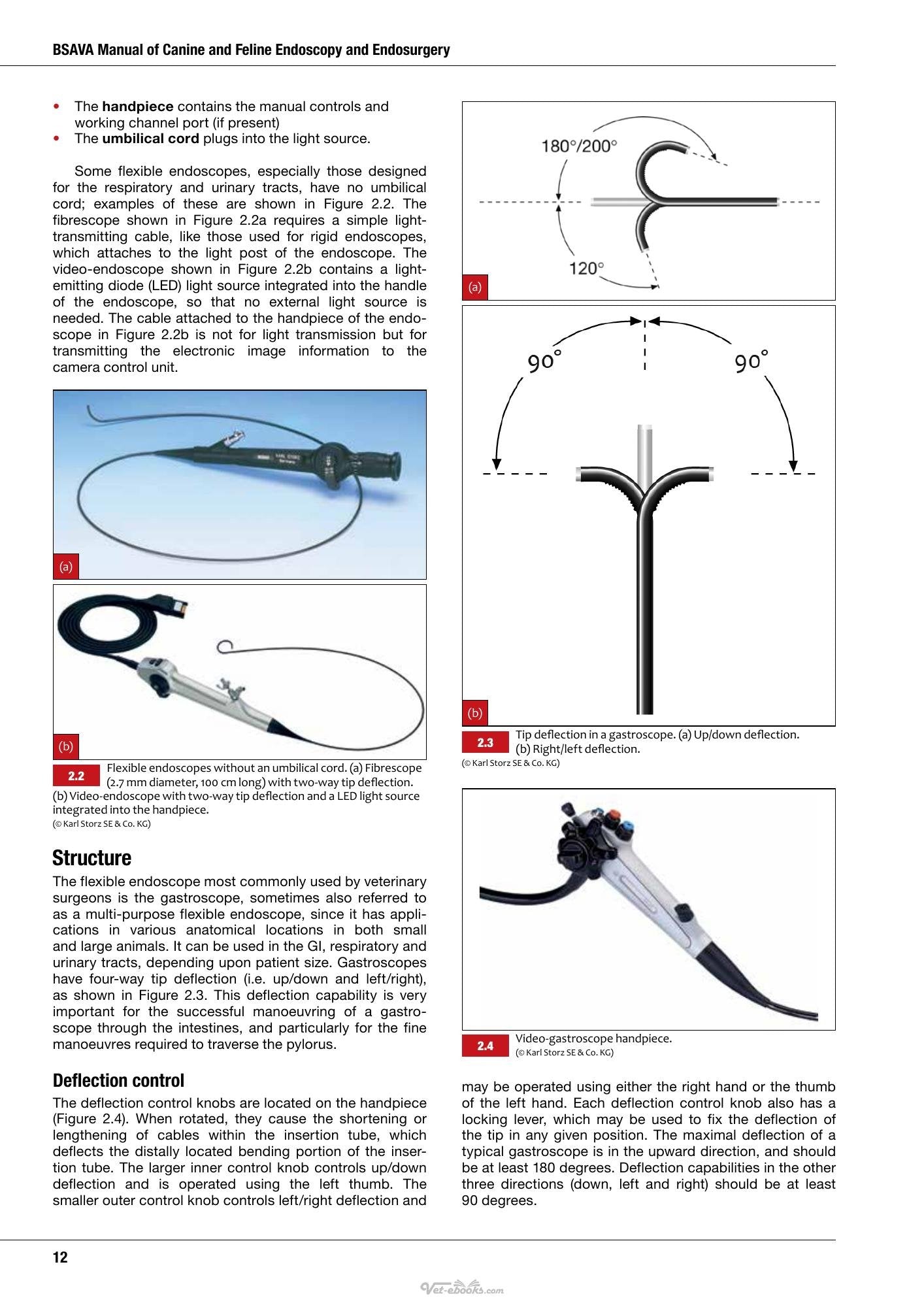 BSAVA Manual of Canine and Feline Endoscopy and Endosurgery

• The handpiece contains the manual controls and working channel port (if present)
• The umbilical cord plugs into the light source.

Some flexible endoscopes, especially those designed for the respiratory and urinary tracts, have no umbilical cord; examples of these are shown in Figure 2.2. The fibrescope shown in Figure 2.2a requires a simple light-transmitting cable, like those used for rigid endoscopes, which attaches to the light post of the endoscope. The video-endoscope shown in Figure 2.2b contains a light-emitting diode (LED) light source integrated into the handle of the endoscope, so that no external light source is needed. The cable attached to the handpiece of the endoscope in Figure 2.2b is not for light transmission but for transmitting the electronic image information to the camera control unit.

(a)

(b)

2.2 Flexible endoscopes without an umbilical cord. (a) Fibrescope (2.7 mm diameter, 100 cm long) with two-way tip deflection. (b) Video-endoscope with two-way tip deflection and a LED light source integrated into the handpiece.
(© Karl Storz SE & Co. KG)

Structure

The flexible endoscope most commonly used by veterinary surgeons is the gastroscope, sometimes also referred to as a multi-purpose flexible endoscope, since it has applications in various anatomical locations in both small and large animals. It can be used in the GI, respiratory and urinary tracts, depending upon patient size. Gastroscopes have four-way tip deflection (i.e. up/down and left/right), as shown in Figure 2.3. This deflection capability is very important for the successful manoeuvring of a gastroscope through the intestines, and particularly for the fine manoeuvres required to traverse the pylorus.

Deflection control

The deflection control knobs are located on the handpiece (Figure 2.4). When rotated, they cause the shortening or lengthening of cables within the insertion tube, which deflects the distally located bending portion of the insertion tube. The larger inner control knob controls up/down deflection and is operated using the left thumb. The smaller outer control knob controls left/right deflection and

180°/200°

120°

(a)

90°

90°

(b)

2.3 Tip deflection in a gastroscope. (a) Up/down deflection. (b) Right/left deflection.
(© Karl Storz SE & Co. KG)

2.4 Video-gastroscope handpiece.
(© Karl Storz SE & Co. KG)

may be operated using either the right hand or the thumb of the left hand. Each deflection control knob also has a locking lever, which may be used to fix the deflection of the tip in any given position. The maximal deflection of a typical gastroscope is in the upward direction, and should be at least 180 degrees. Deflection capabilities in the other three directions (down, left and right) should be at least 90 degrees.

12

Vet-ebooks.com